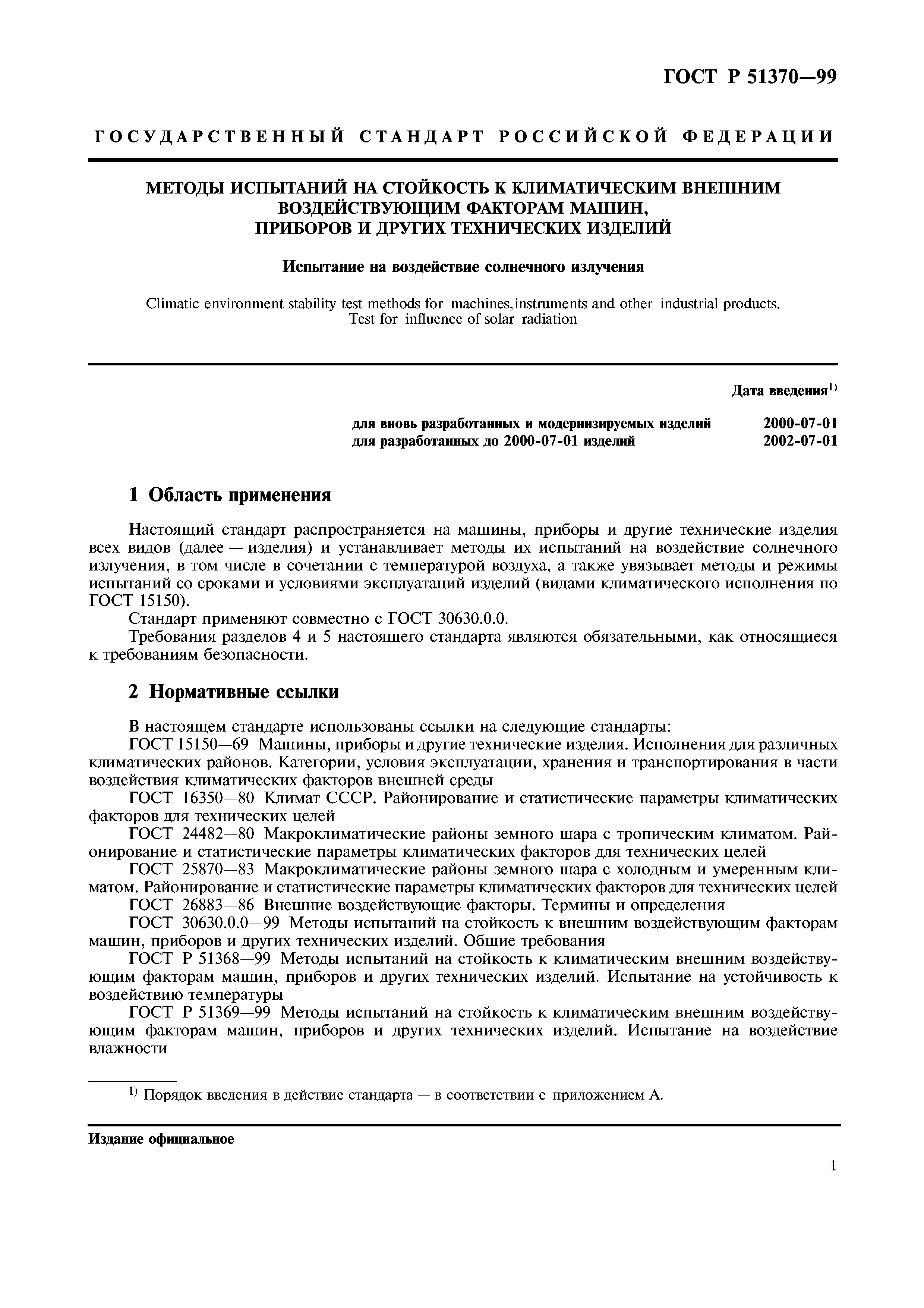 ГОСТ Р 51370—99

ГОСУДАРСТВЕННЫЙ СТАНДАРТ РОССИЙСКОЙ ФЕДЕРАЦИИ

МЕТОДЫ ИСПЫТАНИЙ НА СТОЙКОСТЬ К КЛИМАТИЧЕСКИМ ВНЕШНИМ ВОЗДЕЙСТВУЮЩИМ ФАКТОРАМ МАШИН, ПРИБОРОВ И ДРУГИХ ТЕХНИЧЕСКИХ ИЗДЕЛИЙ

Испытание на воздействие солнечного излучения

Climatic environment stability test methods for machines,instruments and other industrial products. Test for influence of solar radiation

Дата введения$^{1)}$

для вновь разработанных и модернизируемых изделий 2000-07-01
для разработанных до 2000-07-01 изделий 2002-07-01

1 Область применения

Настоящий стандарт распространяется на машины, приборы и другие технические изделия всех видов (далее — изделия) и устанавливает методы их испытаний на воздействие солнечного излучения, в том числе в сочетании с температурой воздуха, а также увязывает методы и режимы испытаний со сроками и условиями эксплуатаций изделий (видами климатического исполнения по ГОСТ 15150).
Стандарт применяют совместно с ГОСТ 30630.0.0.
Требования разделов 4 и 5 настоящего стандарта являются обязательными, как относящиеся к требованиям безопасности.

2 Нормативные ссылки

В настоящем стандарте использованы ссылки на следующие стандарты:
ГОСТ 15150—69 Машины, приборы и другие технические изделия. Исполнения для различных климатических районов. Категории, условия эксплуатации, хранения и транспортирования в части воздействия климатических факторов внешней среды
ГОСТ 16350—80 Климат СССР. Районирование и статистические параметры климатических факторов для технических целей
ГОСТ 24482—80 Макроклиматические районы земного шара с тропическим климатом. Районирование и статистические параметры климатических факторов для технических целей
ГОСТ 25870—83 Макроклиматические районы земного шара с холодным и умеренным климатом. Районирование и статистические параметры климатических факторов для технических целей
ГОСТ 26883—86 Внешние воздействующие факторы. Термины и определения
ГОСТ 30630.0.0—99 Методы испытаний на стойкость к внешним воздействующим факторам машин, приборов и других технических изделий. Общие требования
ГОСТ Р 51368—99 Методы испытаний на стойкость к климатическим внешним воздействующим факторам машин, приборов и других технических изделий. Испытание на устойчивость к воздействию температуры
ГОСТ Р 51369—99 Методы испытаний на стойкость к климатическим внешним воздействующим факторам машин, приборов и других технических изделий. Испытание на воздействие влажности

$^{1)}$ Порядок введения в действие стандарта — в соответствии с приложением А.

Издание официальное

1